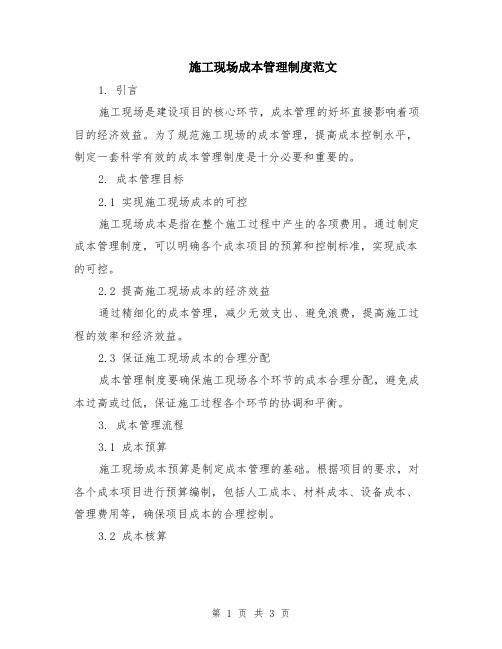 施工现场成本管理制度范文

1. 引言

施工现场是建设项目的核心环节，成本管理的好坏直接影响着项目的经济效益。为了规范施工现场的成本管理，提高成本控制水平，制定一套科学有效的成本管理制度是十分必要和重要的。

2. 成本管理目标

2.1 实现施工现场成本的可控

施工现场成本是指在整个施工过程中产生的各项费用。通过制定成本管理制度，可以明确各个成本项目的预算和控制标准，实现成本的可控。

2.2 提高施工现场成本的经济效益

通过精细化的成本管理，减少无效支出、避免浪费，提高施工过程的效率和经济效益。

2.3 保证施工现场成本的合理分配

成本管理制度要确保施工现场各个环节的成本合理分配，避免成本过高或过低，保证施工过程各个环节的协调和平衡。

3. 成本管理流程

3.1 成本预算

施工现场成本预算是制定成本管理的基础。根据项目的要求，对各个成本项目进行预算编制，包括人工成本、材料成本、设备成本、管理费用等，确保项目成本的合理控制。

3.2 成本核算

第 1 页 共 3 页